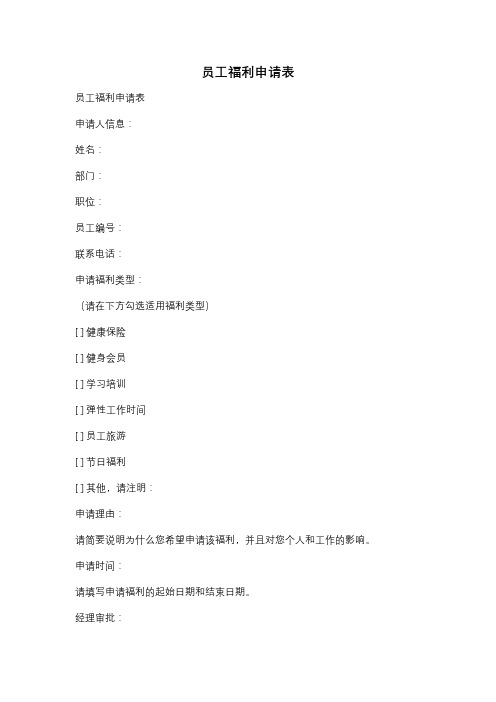 员工福利申请表

员工福利申请表

申请人信息：

姓名：

部门：

职位：

员工编号：

联系电话：

申请福利类型：

（请在下方勾选适用福利类型）

[ ] 健康保险

[ ] 健身会员

[ ] 学习培训

[ ] 弹性工作时间

[ ] 员工旅游

[ ] 节日福利

[ ] 其他，请注明：

申请理由：

请简要说明为什么您希望申请该福利，并且对您个人和工作的影响。

申请时间：

请填写申请福利的起始日期和结束日期。

经理审批：